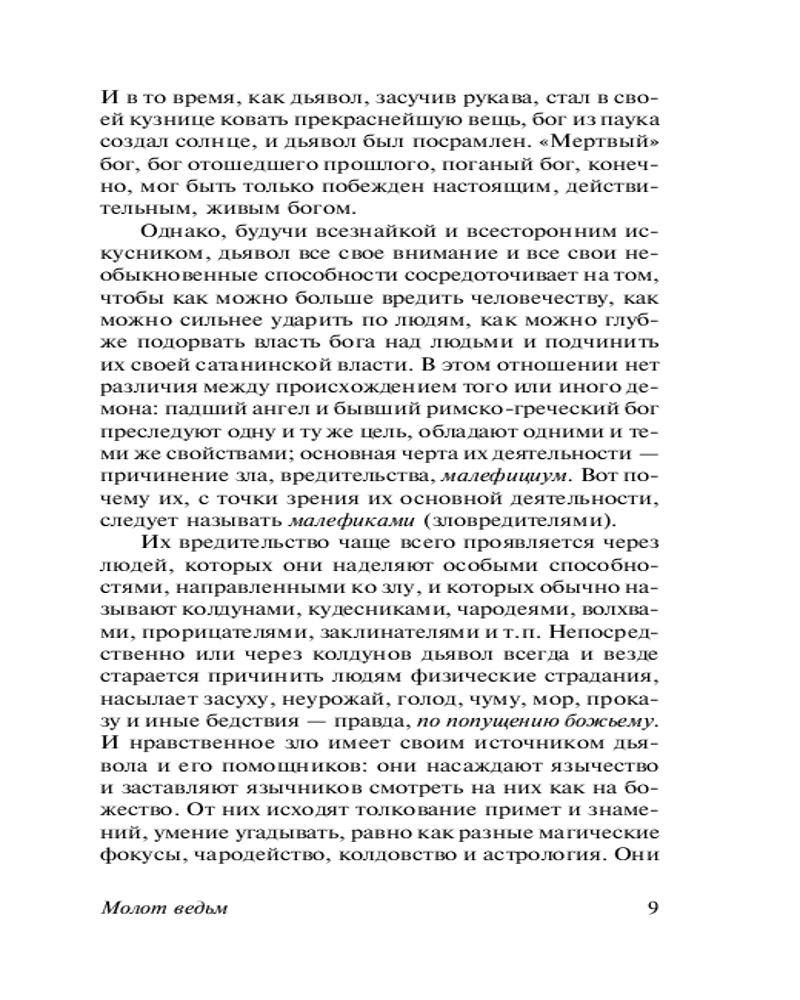 И в то время, как дьявол, засучив рукава, стал в своей кузнице ковать прекраснейшую вещь, бог из паука создал солнце, и дьявол был посрамлен. «Мертвый» бог, бог отошедшего прошлого, поганый бог, конечно, мог быть только побежден настоящим, действительным, живым богом.

Однако, будучи всезнайкой и всесторонним искусником, дьявол все свое внимание и все свои необыкновенные способности сосредоточивает на том, чтобы как можно больше вредить человечеству, как можно сильнее ударить по людям, как можно глубже подорвать власть бога над людьми и подчинить их своей сатанинской власти. В этом отношении нет различия между происхождением того или иного демона: падший ангел и бывший римско-греческий бог преследуют одну и ту же цель, обладают одними и теми же свойствами; основная черта их деятельности — причинение зла, вредительства, малефициум. Вот почему их, с точки зрения их основной деятельности, следует называть малефиками (зловредителями).

Их вредительство чаще всего проявляется через людей, которых они наделяют особыми способностями, направленными ко злу, и которых обычно называют колдунами, кудесниками, чародеями, волхвами, прорицателями, заклинателями и т.п. Непосредственно или через колдунов дьявол всегда и везде старается причинить людям физические страдания, насылает засуху, неурожай, голод, чуму, мор, проказу и иные бедствия — правда, по попущению божьему. И нравственное зло имеет своим источником дьявола и его помощников: они насаждают язычество и заставляют язычников смотреть на них как на божество. От них исходят толкование примет и знамений, умение угадывать, равно как разные магические фокусы, чародейство, колдовство и астрология. Они

Молот ведьм 9